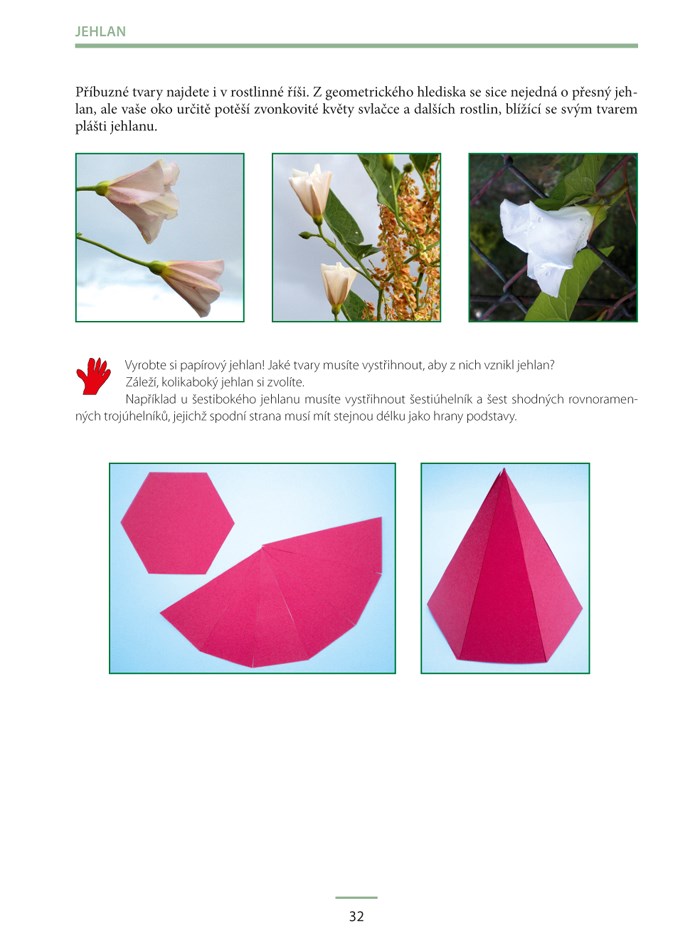 JEHLAN

Příbuzné tvary najdete i v rostlinné říši. Z geometrického hlediska se sice nejedná o přesný jehlan, ale vaše oko určitě potěší zvonkovité květy svlačce a dalších rostlin, blížící se svým tvarem plášti jehlanu.

Vyrobte si papírový jehlan! Jaké tvary musíte vystřihnout, aby z nich vznikl jehlan?
Záleží, kolikaboký jehlan si zvolíte.
Například u šestibokého jehlanu musíte vystřihnout šestiúhelník a šest shodných rovnoramenných trojúhelníků, jejichž spodní strana musí mít stejnou délku jako hrany podstavy.

32